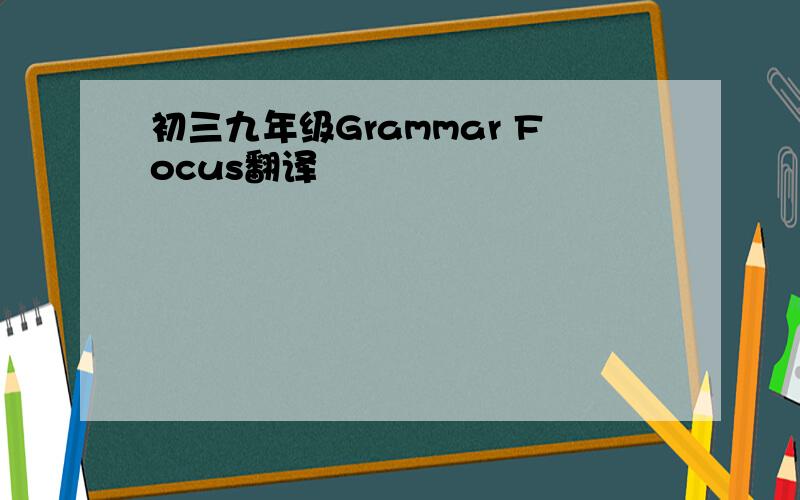 初三九年级Grammar Focus翻译